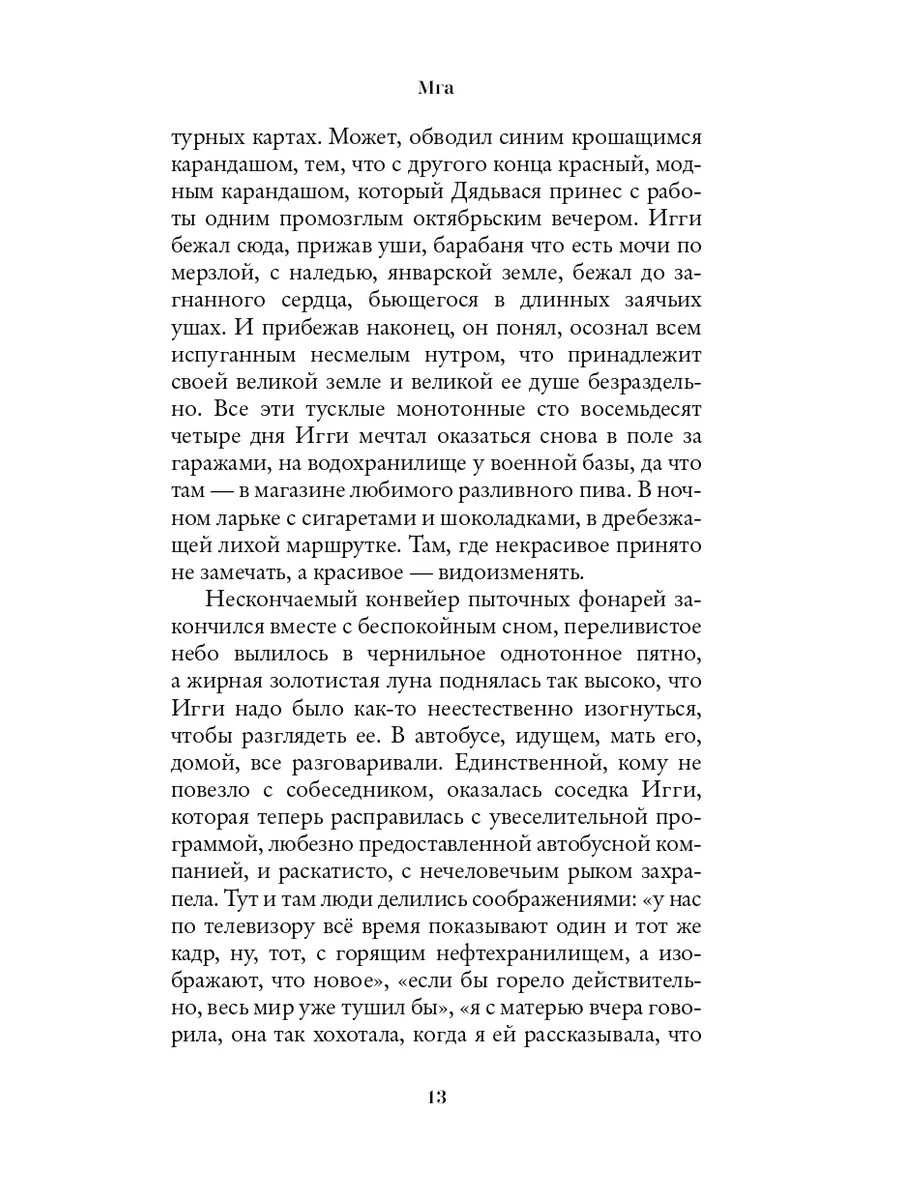 Мга

турных картах. Может, обводил синим крошащимся карандашом, тем, что с другого конца красный, модным карандашом, который Дядьвася принес с работы одним промозглым октябрьским вечером. Игги бежал сюда, прижав уши, барабаня что есть мочи по мерзлой, с наледью, январской земле, бежал до загнанного сердца, бьющегося в длинных заячьих ушах. И прибежав наконец, он понял, осознал всем испуганным несмелым нутром, что принадлежит своей великой земле и великой ее душе безраздельно. Все эти тусклые монотонные сто восемьдесят четыре дня Игги мечтал оказаться снова в поле за гаражами, на водохранилище у военной базы, да что там — в магазине любимого разливного пива. В ночном ларьке с сигаретами и шоколадками, в дребезжащей лихой маршрутке. Там, где некрасивое принято не замечать, а красивое — видоизменять.

Нескончаемый конвейер пыточных фонарей закончился вместе с беспокойным сном, переливистое небо вылилось в чернильное однотонное пятно, а жирная золотистая луна поднялась так высоко, что Игги надо было как-то неестественно изогнуться, чтобы разглядеть ее. В автобусе, идущем, мать его, домой, все разговаривали. Единственной, кому не повезло с собеседником, оказалась соседка Игги, которая теперь расправилась с увеселительной программой, любезно предоставленной автобусной компанией, и раскатисто, с нечеловечьим рыком захрапела. Тут и там люди делились соображениями: «у нас по телевизору всё время показывают один и тот же кадр, ну, тот, с горящим нефтехранилищем, а изображают, что новое», «если бы горело действительно, весь мир уже тушил бы», «я с матерью вчера говорила, она так хохотала, когда я ей рассказывала, что

13